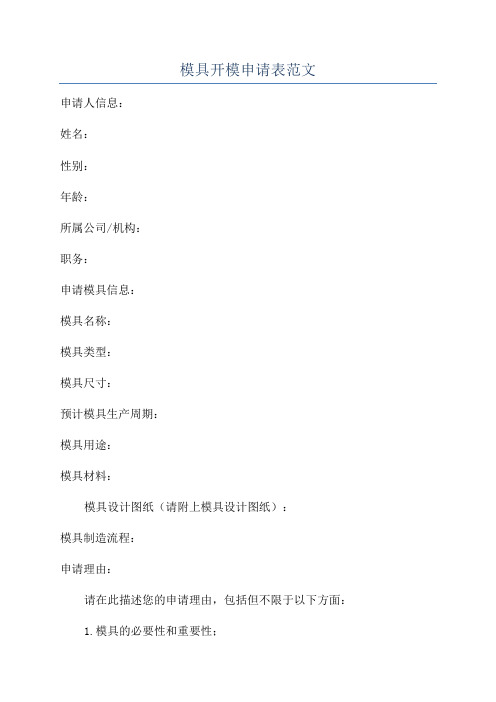 模具开模申请表范文

申请人信息：

姓名：

性别：

年龄：

所属公司/机构：

职务：

申请模具信息：

模具名称：

模具类型：

模具尺寸：

预计模具生产周期：

模具用途：

模具材料：

模具设计图纸（请附上模具设计图纸）：

模具制造流程：

申请理由：

请在此描述您的申请理由，包括但不限于以下方面：

1.模具的必要性和重要性；